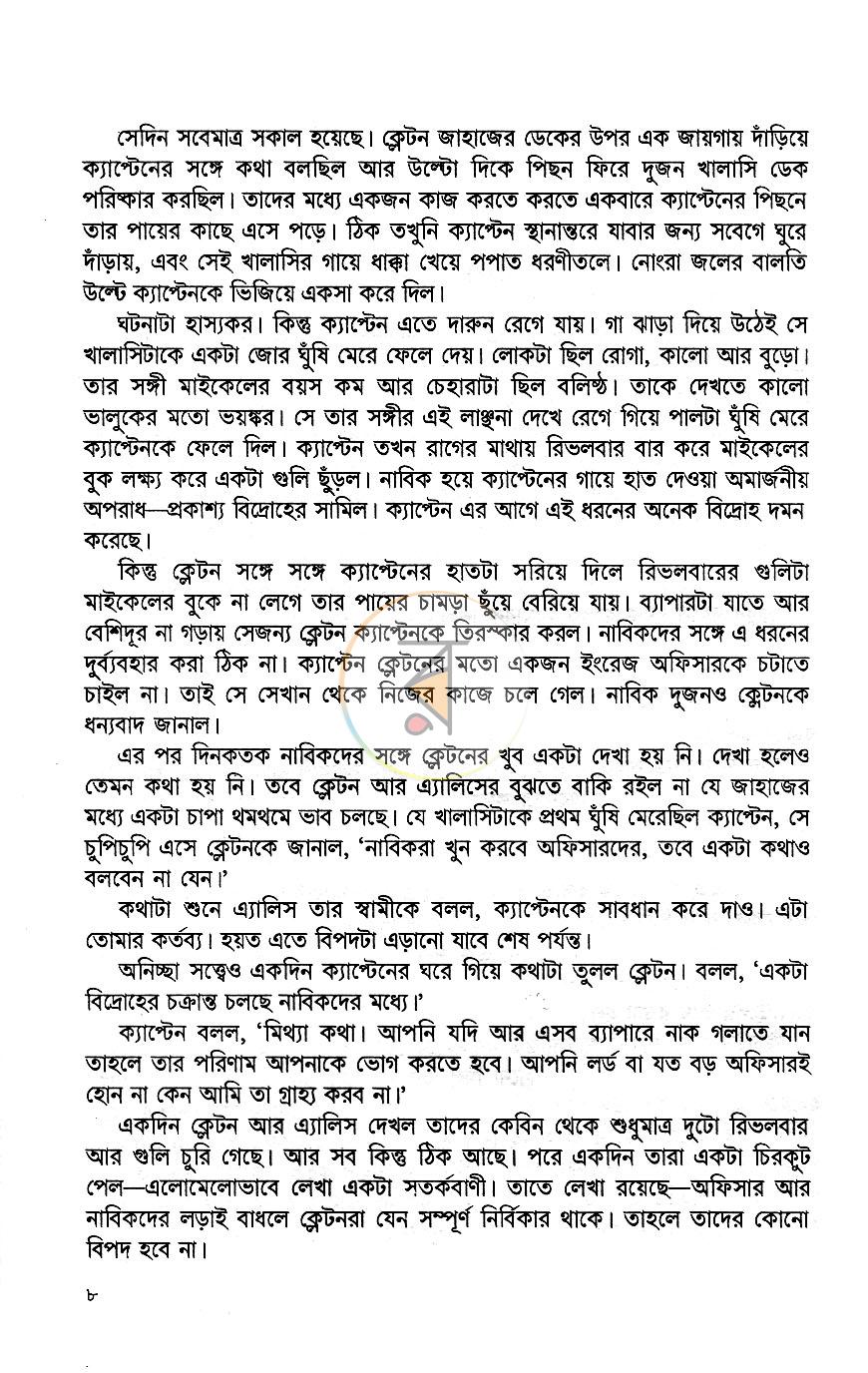 সেদিন সবেমাত্র সকাল হয়েছে। ক্লেটন জাহাজের ডেকের উপর এক জায়গায় দাঁড়িয়ে ক্যাপ্টেনের সঙ্গে কথা বলছিল আর উল্টো দিকে পিছন ফিরে দুজন খালাসি ডেক পরিষ্কার করছিল। তাদের মধ্যে একজন কাজ করতে করতে একবারে ক্যাপ্টেনের পিছনে তার পায়ের কাছে এসে পড়ে। ঠিক তখুনি ক্যাপ্টেন স্থানান্তরে যাবার জন্য সবেগে ঘুরে দাঁড়ায়, এবং সেই খালাসির গায়ে ধাক্কা খেয়ে পপাত ধরণীতলে। নোংরা জলের বালতি উল্টে ক্যাপ্টেনকে ভিজিয়ে একসা করে দিল।

ঘটনাটা হাস্যকর। কিন্তু ক্যাপ্টেন এতে দারুন রেগে যায়। গা ঝাড়া দিয়ে উঠেই সে খালাসিটাকে একটা জোর ঘুঁষি মেরে ফেলে দেয়। লোকটা ছিল রোগা, কালো আর বুড়ো। তার সঙ্গী মাইকেলের বয়স কম আর চেহারাটা ছিল বলিষ্ঠ। তাকে দেখতে কালো ভালুকের মতো ভয়ঙ্কর। সে তার সঙ্গীর এই লাঞ্ছনা দেখে রেগে গিয়ে পালটা ঘুঁষি মেরে ক্যাপ্টেনকে ফেলে দিল। ক্যাপ্টেন তখন রাগের মাথায় রিভলবার বার করে মাইকেলের বুক লক্ষ্য করে একটা গুলি ছুঁড়ল। নাবিক হয়ে ক্যাপ্টেনের গায়ে হাত দেওয়া অমার্জনীয় অপরাধ—প্রকাশ্য বিদ্রোহের সামিল। ক্যাপ্টেন এর আগে এই ধরনের অনেক বিদ্রোহ দমন করেছে।

কিন্তু ক্লেটন সঙ্গে সঙ্গে ক্যাপ্টেনের হাতটা সরিয়ে দিলে রিভলবারের গুলিটা মাইকেলের বুকে না লেগে তার পায়ের চামড়া ছুঁয়ে বেরিয়ে যায়। ব্যাপারটা যাতে আর বেশিদূর না গড়ায় সেজন্য ক্লেটন ক্যাপ্টেনকে তিরস্কার করল। নাবিকদের সঙ্গে এ ধরনের দুর্ব্যবহার করা ঠিক না। ক্যাপ্টেন ক্লেটনের মতো একজন ইংরেজ অফিসারকে চটাতে চাইল না। তাই সে সেখান থেকে নিজের কাজে চলে গেল। নাবিক দুজনও ক্লেটনকে ধন্যবাদ জানাল।

এর পর দিনকতক নাবিকদের সঙ্গে ক্লেটনের খুব একটা দেখা হয় নি। দেখা হলেও তেমন কথা হয় নি। তবে ক্লেটন আর এ্যালিসের বুঝতে বাকি রইল না যে জাহাজের মধ্যে একটা চাপা থমথমে ভাব চলছে। যে খালাসিটাকে প্রথম ঘুঁষি মেরেছিল ক্যাপ্টেন, সে চুপিচুপি এসে ক্লেটনকে জানাল, 'নাবিকরা খুন করবে অফিসারদের, তবে একটা কথাও বলবেন না যেন।'

কথাটা শুনে এ্যালিস তার স্বামীকে বলল, ক্যাপ্টেনকে সাবধান করে দাও। এটা তোমার কর্তব্য। হয়ত এতে বিপদটা এড়ানো যাবে শেষ পর্যন্ত।

অনিচ্ছা সত্ত্বেও একদিন ক্যাপ্টেনের ঘরে গিয়ে কথাটা তুলল ক্লেটন। বলল, 'একটা বিদ্রোহের চক্রান্ত চলছে নাবিকদের মধ্যে।'

ক্যাপ্টেন বলল, 'মিথ্যা কথা। আপনি যদি আর এসব ব্যাপারে নাক গলাতে যান তাহলে তার পরিণাম আপনাকে ভোগ করতে হবে। আপনি লর্ড বা যত বড় অফিসারই হোন না কেন আমি তা গ্রাহ্য করব না।'

একদিন ক্লেটন আর এ্যালিস দেখল তাদের কেবিন থেকে শুধুমাত্র দুটো রিভলবার আর গুলি চুরি গেছে। আর সব কিন্তু ঠিক আছে। পরে একদিন তারা একটা চিরকুট পেল—এলোমেলোভাবে লেখা একটা সতর্কবাণী। তাতে লেখা রয়েছে—অফিসার আর নাবিকদের লড়াই বাধলে ক্লেটনরা যেন সম্পূর্ণ নির্বিকার থাকে। তাহলে তাদের কোনো বিপদ হবে না।

৮